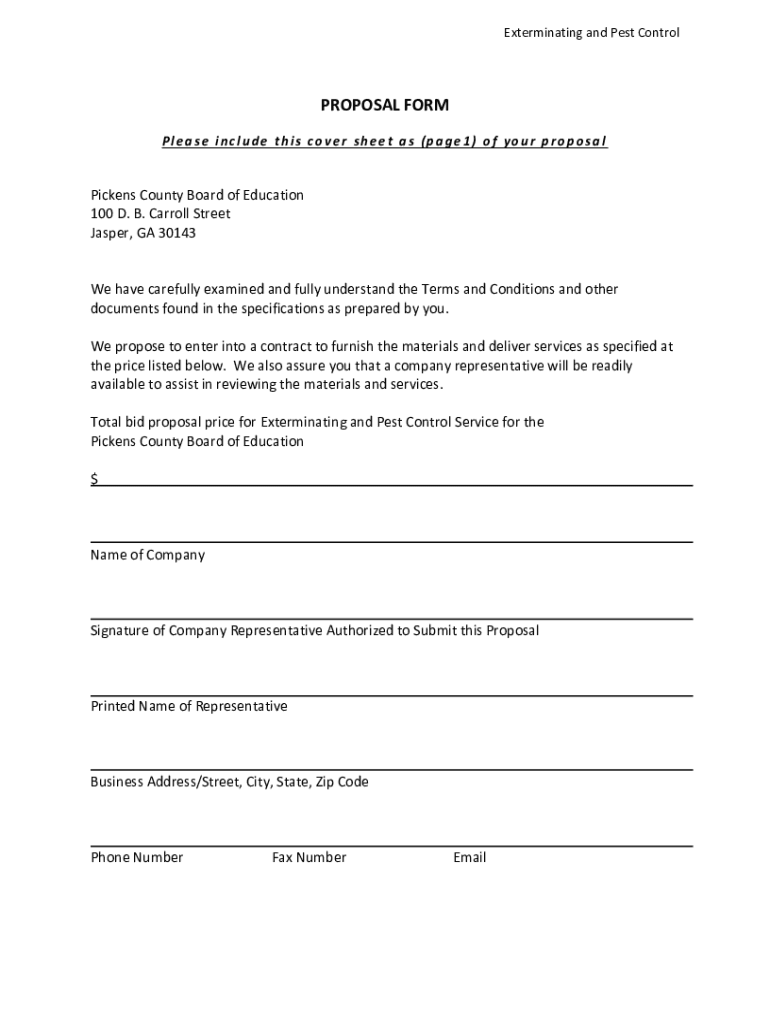 Exterminating and Pest Control

PROPOSAL FORM

Please include this cover sheet as (page1) of your proposal

Pickens County Board of Education
100 D. B. Carroll Street
Jasper, GA 30143

We have carefully examined and fully understand the Terms and Conditions and other documents found in the specifications as prepared by you.

We propose to enter into a contract to furnish the materials and deliver services as specified at the price listed below. We also assure you that a company representative will be readily available to assist in reviewing the materials and services.

Total bid proposal price for Exterminating and Pest Control Service for the Pickens County Board of Education

$

Name of Company

Signature of Company Representative Authorized to Submit this Proposal

Printed Name of Representative

Business Address/Street, City, State, Zip Code

Phone Number Fax Number Email